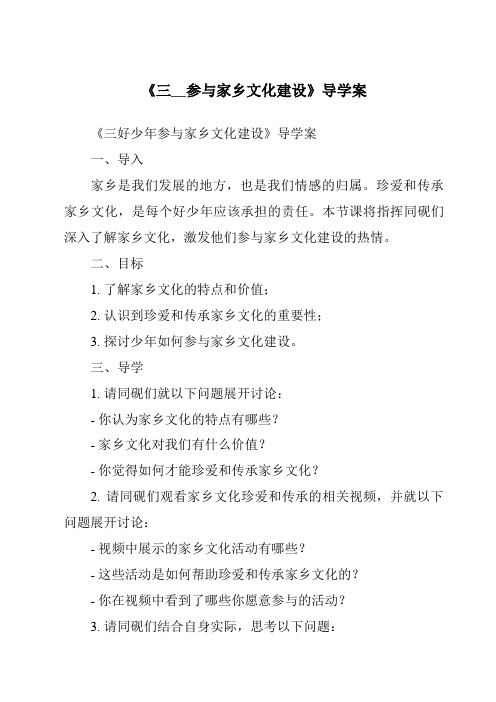 《三__参与家乡文化建设》导学案

《三好少年参与家乡文化建设》导学案

一、导入

家乡是我们发展的地方，也是我们情感的归属。珍爱和传承家乡文化，是每个好少年应该承担的责任。本节课将指挥同砚们深入了解家乡文化，激发他们参与家乡文化建设的热情。

二、目标

1. 了解家乡文化的特点和价值；

2. 认识到珍爱和传承家乡文化的重要性；

3. 探讨少年如何参与家乡文化建设。

三、导学

1. 请同砚们就以下问题展开讨论：

- 你认为家乡文化的特点有哪些？

- 家乡文化对我们有什么价值？

- 你觉得如何才能珍爱和传承家乡文化？

2. 请同砚们观看家乡文化珍爱和传承的相关视频，并就以下问题展开讨论：

- 视频中展示的家乡文化活动有哪些？

- 这些活动是如何帮助珍爱和传承家乡文化的？

- 你在视频中看到了哪些你愿意参与的活动？

3. 请同砚们结合自身实际，思考以下问题：